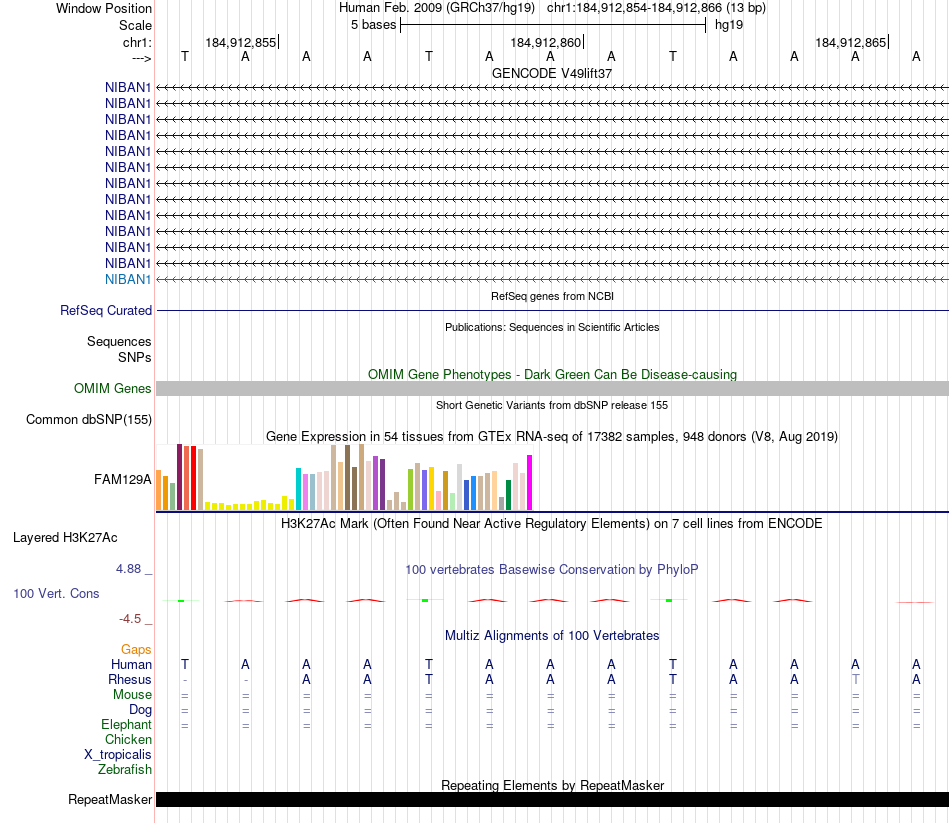 Window Position Human Feb. 2009 (GRCh37/hg19) chr1:184,912,854-184,912,866 (13 bp)
Scale 5 bases hg19
chr1: 184,912,855 184,912,860 184,912,865
---> T A A A T A A A T A A A A
GENCODE V49lift37
NIBAN1
NIBAN1
NIBAN1
NIBAN1
NIBAN1
NIBAN1
NIBAN1
NIBAN1
NIBAN1
NIBAN1
NIBAN1
NIBAN1
NIBAN1
RefSeq genes from NCBI
RefSeq Curated
Publications: Sequences in Scientific Articles
Sequences
SNPs
OMIM Gene Phenotypes - Dark Green Can Be Disease-causing
OMIM Genes
Short Genetic Variants from dbSNP release 155
Common dbSNP(155)
Gene Expression in 54 tissues from GTEx RNA-seq of 17382 samples, 948 donors (V8, Aug 2019)
FAM129A
H3K27Ac Mark (Often Found Near Active Regulatory Elements) on 7 cell lines from ENCODE
Layered H3K27Ac
4.88 _
100 vertebrates Basewise Conservation by PhyloP
100 Vert. Cons
-4.5 _
Multiz Alignments of 100 Vertebrates
Gaps
Human T A A A T A A A T A A A A
Rhesus - - A A T A A A T A A T A
Mouse = = = = = = = = = = = = =
Dog = = = = = = = = = = = = =
Elephant = = = = = = = = = = = = =
Chicken
X_tropicalis
Zebrafish
Repeating Elements by RepeatMasker
RepeatMasker